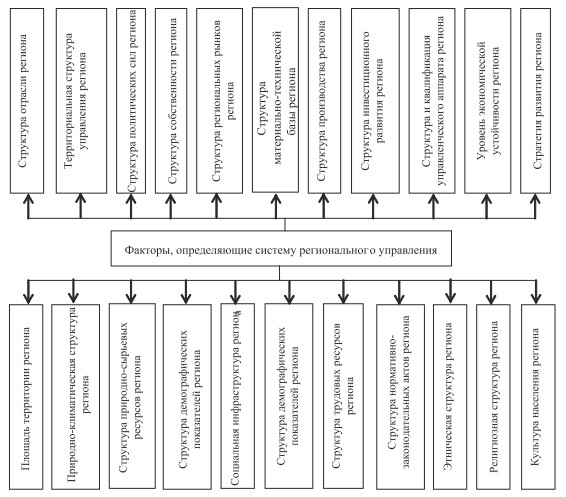 Структура отрасли региона

Территориальная структура управления региона

Структура политических сил региона

Структура собственности региона

Структура региональных рынков региона

Структура материально-технической базы региона

Структура производства региона

Структура инвестиционного развития региона

Структура и квалификация управленческого аппарата региона

Уровень экономической устойчивости региона

Стратегия развития региона

Факторы, определяющие систему регионального управления

Площадь территории региона

Природно-климатическая структура региона

Структура природно-сырьевых ресурсов региона

Структура демографических показателей региона

Социальная инфраструктура региона

Структура демографических показателей региона

Структура трудовых ресурсов региона

Структура нормативно-законодательных актов региона

Этническая структура региона

Религиозная структура региона

Культура населения региона